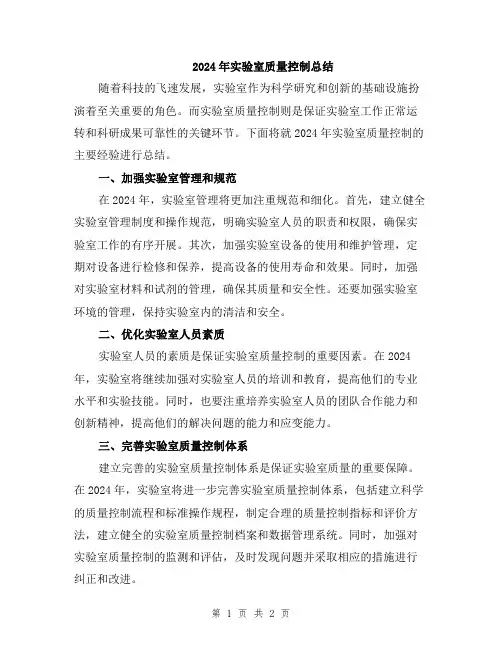 2024年实验室质量控制总结

随着科技的飞速发展，实验室作为科学研究和创新的基础设施扮演着至关重要的角色。而实验室质量控制则是保证实验室工作正常运转和科研成果可靠性的关键环节。下面将就2024年实验室质量控制的主要经验进行总结。

一、加强实验室管理和规范

在2024年，实验室管理将更加注重规范和细化。首先，建立健全实验室管理制度和操作规范，明确实验室人员的职责和权限，确保实验室工作的有序开展。其次，加强实验室设备的使用和维护管理，定期对设备进行检修和保养，提高设备的使用寿命和效果。同时，加强对实验室材料和试剂的管理，确保其质量和安全性。还要加强实验室环境的管理，保持实验室内的清洁和安全。

二、优化实验室人员素质

实验室人员的素质是保证实验室质量控制的重要因素。在2024年，实验室将继续加强对实验室人员的培训和教育，提高他们的专业水平和实验技能。同时，也要注重培养实验室人员的团队合作能力和创新精神，提高他们的解决问题的能力和应变能力。

三、完善实验室质量控制体系

建立完善的实验室质量控制体系是保证实验室质量的重要保障。在2024年，实验室将进一步完善实验室质量控制体系，包括建立科学的质量控制流程和标准操作规程，制定合理的质量控制指标和评价方法，建立健全的实验室质量控制档案和数据管理系统。同时，加强对实验室质量控制的监测和评估，及时发现问题并采取相应的措施进行纠正和改进。

第 1 页 共 2 页